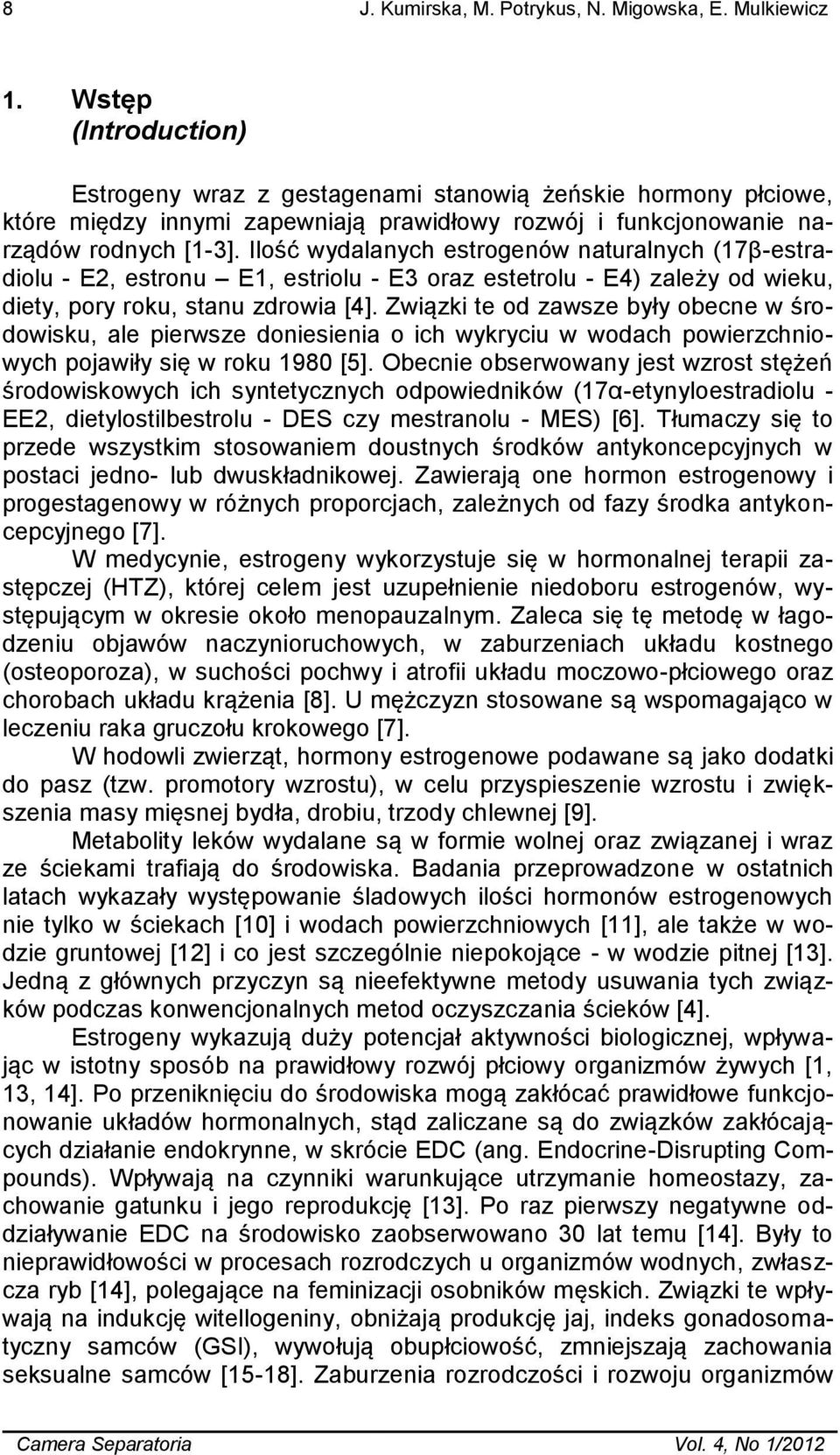 8 J. Kumirska, M. Potrykus, N. Migowska, E. Mulkiewicz

1. Wstęp
(Introduction)

Estrogeny wraz z gestagenami stanowią żeńskie hormony płciowe, które między innymi zapewniają prawidłowy rozwój i funkcjonowanie narządów rodnych [1-3]. Ilość wydalanych estrogenów naturalnych (17β-estradiolu - E2, estronu – E1, estriolu - E3 oraz estetrolu - E4) zależy od wieku, diety, pory roku, stanu zdrowia [4]. Związki te od zawsze były obecne w środowisku, ale pierwsze doniesienia o ich wykryciu w wodach powierzchniowych pojawiły się w roku 1980 [5]. Obecnie obserwowany jest wzrost stężeń środowiskowych ich syntetycznych odpowiedników (17α-etynyloestradiolu - EE2, dietylostilbestrolu - DES czy mestranolu - MES) [6]. Tłumaczy się to przede wszystkim stosowaniem doustnych środków antykoncepcyjnych w postaci jedno- lub dwuskładnikowej. Zawierają one hormon estrogenowy i progestagenowy w różnych proporcjach, zależnych od fazy środka antykoncepcyjnego [7].

W medycynie, estrogeny wykorzystuje się w hormonalnej terapii zastępczej (HTZ), której celem jest uzupełnienie niedoboru estrogenów, występującym w okresie około menopauzalnym. Zaleca się tę metodę w łagodzeniu objawów naczynioruchowych, w zaburzeniach układu kostnego (osteoporoza), w suchości pochwy i atrofii układu moczowo-płciowego oraz chorobach układu krążenia [8]. U mężczyzn stosowane są wspomagająco w leczeniu raka gruczołu krokowego [7].

W hodowli zwierząt, hormony estrogenowe podawane są jako dodatki do pasz (tzw. promotory wzrostu), w celu przyspieszenie wzrostu i zwiększenia masy mięsnej bydła, drobiu, trzody chlewnej [9].

Metabolity leków wydalane są w formie wolnej oraz związanej i wraz ze ściekami trafiają do środowiska. Badania przeprowadzone w ostatnich latach wykazały występowanie śladowych ilości hormonów estrogenowych nie tylko w ściekach [10] i wodach powierzchniowych [11], ale także w wodzie gruntowej [12] i co jest szczególnie niepokojące - w wodzie pitnej [13]. Jedną z głównych przyczyn są nieefektywne metody usuwania tych związków podczas konwencjonalnych metod oczyszczania ścieków [4].

Estrogeny wykazują duży potencjał aktywności biologicznej, wpływając w istotny sposób na prawidłowy rozwój płciowy organizmów żywych [1, 13, 14]. Po przeniknięciu do środowiska mogą zakłócać prawidłowe funkcjonowanie układów hormonalnych, stąd zaliczane są do związków zakłócających działanie endokrynne, w skrócie EDC (ang. Endocrine-Disrupting Compounds). Wpływają na czynniki warunkujące utrzymanie homeostazy, zachowanie gatunku i jego reprodukcję [13]. Po raz pierwszy negatywne oddziaływanie EDC na środowisko zaobserwowano 30 lat temu [14]. Były to nieprawidłowości w procesach rozrodczych u organizmów wodnych, zwłaszcza ryb [14], polegające na feminizacji osobników męskich. Związki te wpływają na indukcję witellogeniny, obniżają produkcję jaj, indeks gonadosomatyczny samców (GSI), wywołują obupłciowość, zmniejszają zachowania seksualne samców [15-18]. Zaburzenia rozrodczości i rozwoju organizmów

Camera Separatoria Vol. 4, No 1/2012